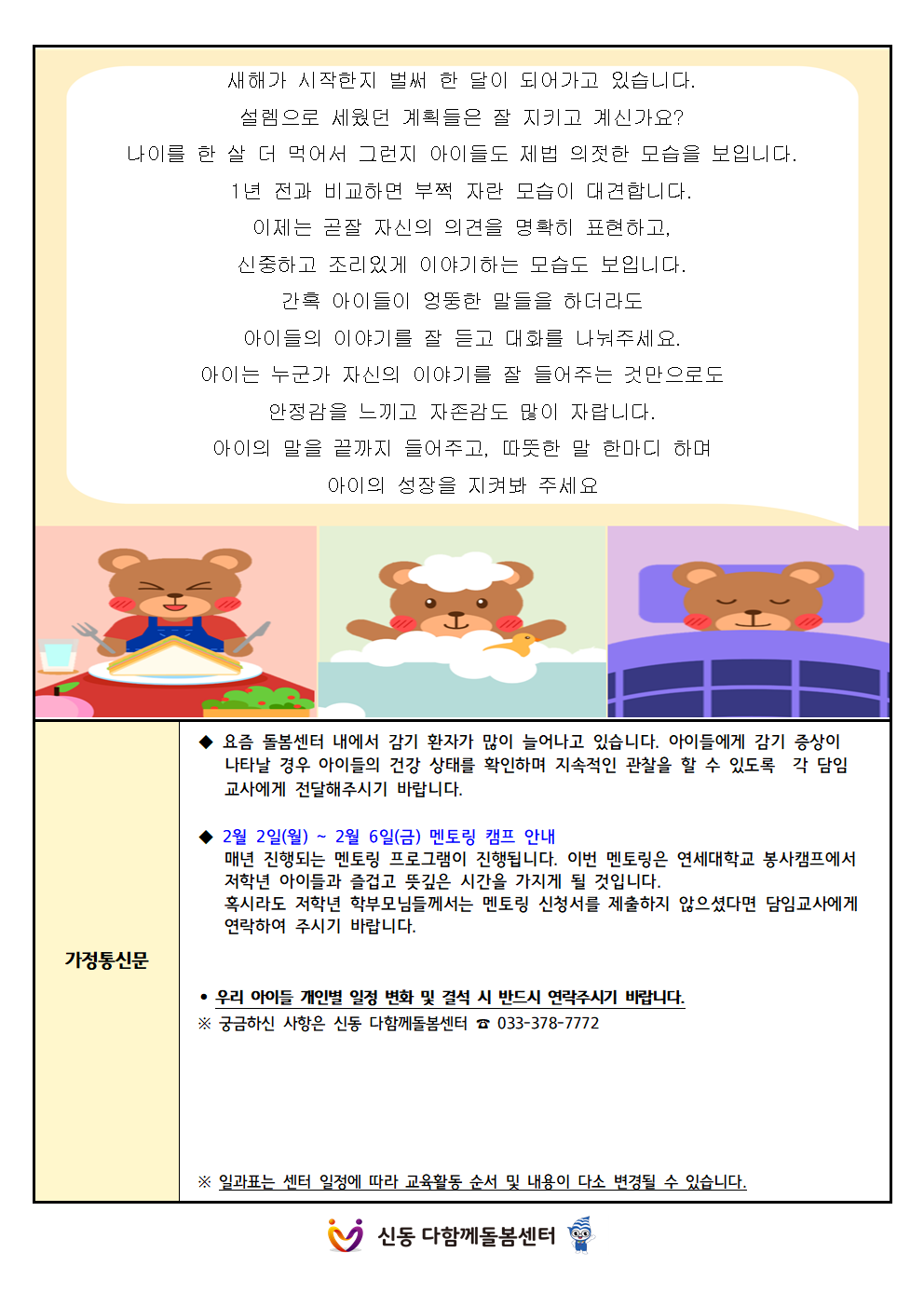 새해가 시작한지 벌써 한 달이 되어가고 있습니다.
설렘으로 세웠던 계획들은 잘 지키고 계신가요?
나이를 한 살 더 먹어서 그런지 아이들도 제법 의젓한 모습을 보입니다.
1년 전과 비교하면 부쩍 자란 모습이 대견합니다.
이제는 곧잘 자신의 의견을 명확히 표현하고,
신중하고 조리있게 이야기하는 모습도 보입니다.
간혹 아이들이 엉뚱한 말들을 하더라도
아이들의 이야기를 잘 듣고 대화를 나눠주세요.
아이는 누군가 자신의 이야기를 잘 들어주는 것만으로도
안정감을 느끼고 자존감도 많이 자랍니다.
아이의 말을 끝까지 들어주고, 따뜻한 말 한마디 하며
아이의 성장을 지켜봐 주세요

가정통신문

◆ 요즘 돌봄센터 내에서 감기 환자가 많이 늘어나고 있습니다. 아이들에게 감기 증상이 나타날 경우 아이들의 건강 상태를 확인하며 지속적인 관찰을 할 수 있도록 각 담임 교사에게 전달해주시기 바랍니다.

◆ 2월 2일(월) ~ 2월 6일(금) 멘토링 캠프 안내
매년 진행되는 멘토링 프로그램이 진행됩니다. 이번 멘토링은 연세대학교 봉사캠프에서 저학년 아이들과 즐겁고 뜻깊은 시간을 가지게 될 것입니다.
혹시라도 저학년 학부모님들께서는 멘토링 신청서를 제출하지 않으셨다면 담임교사에게 연락하여 주시기 바랍니다.

• 우리 아이들 개인별 일정 변화 및 결석 시 반드시 연락주시기 바랍니다.
※ 궁금하신 사항은 신동 다함께돌봄센터 ☎ 033-378-7772

※ 일과표는 센터 일정에 따라 교육활동 순서 및 내용이 다소 변경될 수 있습니다.

신동 다함께돌봄센터